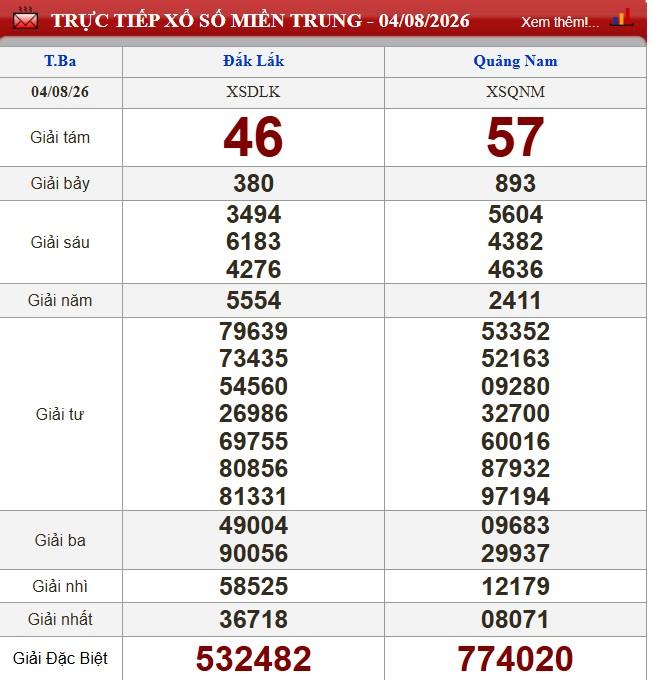 TRỰC TIẾP XỔ SỐ MIỀN TRUNG - 04/08/2026 Xem thêm!...

| T.Ba | Đắk Lắk | Quảng Nam |
|---|---|---|
| 04/08/26 | XSDLK | XSQNM |
| Giải tám | 46 | 57 |
| Giải bảy | 380 | 893 |
| Giải sáu | 3494 6183 4276 | 5604 4382 4636 |
| Giải năm | 5554 | 2411 |
| Giải tư | 79639 73435 54560 26986 69755 80856 81331 | 53352 52163 09280 32700 60016 87932 97194 |
| Giải ba | 49004 90056 | 09683 29937 |
| Giải nhì | 58525 | 12179 |
| Giải nhất | 36718 | 08071 |
| Giải Đặc Biệt | 532482 | 774020 |